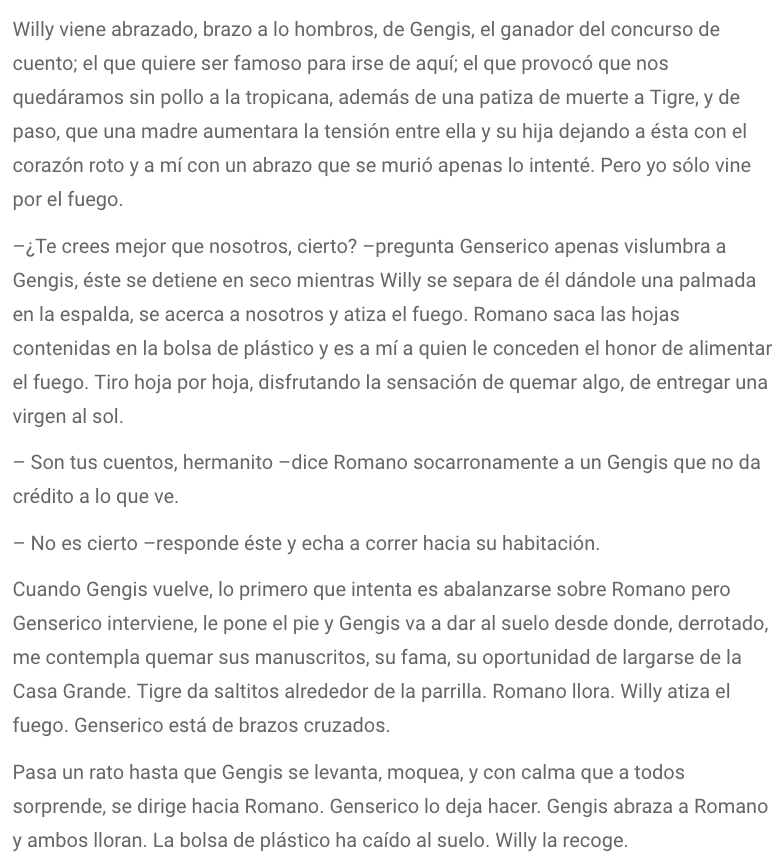 Willy viene abrazado, brazo a lo hombros, de Gengis, el ganador del concurso de cuento; el que quiere ser famoso para irse de aquí; el que provocó que nos quedáramos sin pollo a la tropicana, además de una patiza de muerte a Tigre, y de paso, que una madre aumentara la tensión entre ella y su hija dejando a ésta con el corazón roto y a mí con un abrazo que se murió apenas lo intenté. Pero yo sólo vine por el fuego.

–¿Te crees mejor que nosotros, cierto? –pregunta Genserico apenas vislumbra a Gengis, éste se detiene en seco mientras Willy se separa de él dándole una palmada en la espalda, se acerca a nosotros y atiza el fuego. Romano saca las hojas contenidas en la bolsa de plástico y es a mí a quien le conceden el honor de alimentar el fuego. Tiro hoja por hoja, disfrutando la sensación de quemar algo, de entregar una virgen al sol.

– Son tus cuentos, hermanito –dice Romano socarronamente a un Gengis que no da crédito a lo que ve.

– No es cierto –responde éste y echa a correr hacia su habitación.

Cuando Gengis vuelve, lo primero que intenta es abalanzarse sobre Romano pero Genserico interviene, le pone el pie y Gengis va a dar al suelo desde donde, derrotado, me contempla quemar sus manuscritos, su fama, su oportunidad de largarse de la Casa Grande. Tigre da saltitos alrededor de la parrilla. Romano llora. Willy atiza el fuego. Genserico está de brazos cruzados.

Pasa un rato hasta que Gengis se levanta, moquea, y con calma que a todos sorprende, se dirige hacia Romano. Genserico lo deja hacer. Gengis abraza a Romano y ambos lloran. La bolsa de plástico ha caído al suelo. Willy la recoge.